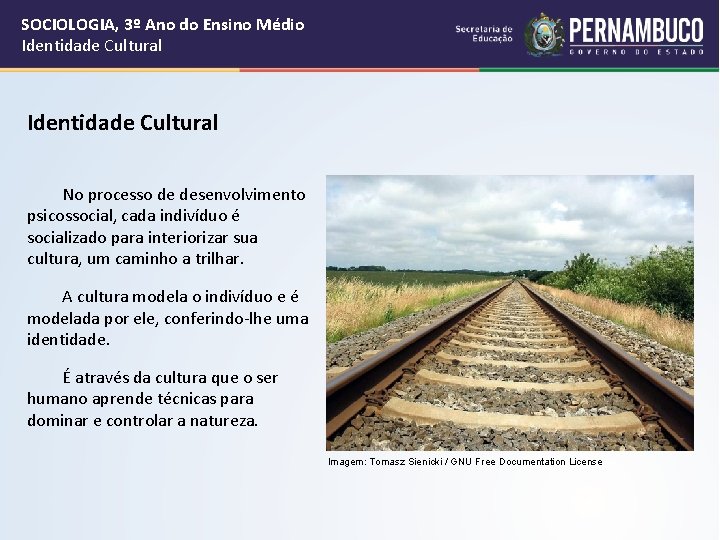 SOCIOLOGIA, 3º Ano do Ensino Médio
Identidade Cultural

Secretaria de Educação

PERNAMBUCO
GOVERNO DO ESTADO

Identidade Cultural

No processo de desenvolvimento psicossocial, cada indivíduo é socializado para interiorizar sua cultura, um caminho a trilhar.

A cultura modela o indivíduo e é modelada por ele, conferindo-lhe uma identidade.

É através da cultura que o ser humano aprende técnicas para dominar e controlar a natureza.

Imagem: Tomasz Sienicki / GNU Free Documentation License